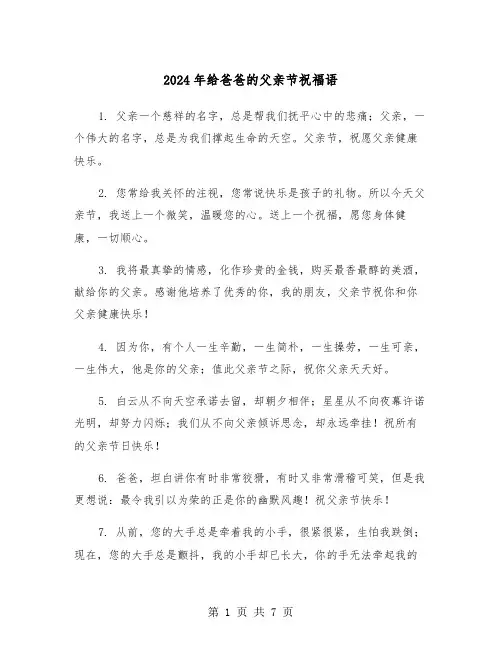 2024年给爸爸的父亲节祝福语

1. 父亲一个慈祥的名字，总是帮我们抚平心中的悲痛；父亲，一个伟大的名字，总是为我们撑起生命的天空。父亲节，祝愿父亲健康快乐。

2. 您常给我关怀的注视，您常说快乐是孩子的礼物。所以今天父亲节，我送上一个微笑，温暖您的心。送上一个祝福，愿您身体健康，一切顺心。

3. 我将最真挚的情感，化作珍贵的金钱，购买最香最醇的美酒，献给你的父亲。感谢他培养了优秀的你，我的朋友，父亲节祝你和你父亲健康快乐！

4. 因为你，有个人一生辛勤，一生简朴，一生操劳，一生可亲，一生伟大，他是你的父亲；值此父亲节之际，祝你父亲天天好。

5. 白云从不向天空承诺去留，却朝夕相伴；星星从不向夜幕许诺光明，却努力闪烁；我们从不向父亲倾诉思念，却永远牵挂！祝所有的父亲节日快乐！

6. 爸爸，坦白讲你有时非常狡猾，有时又非常滑稽可笑，但是我更想说：最令我引以为荣的正是你的幽默风趣！祝父亲节快乐！

7. 从前，您的大手总是牵着我的小手，很紧很紧，生怕我跌倒；现在，您的大手总是颤抖，我的小手却已长大，你的手无法牵起我的

第 1 页 共 7 页